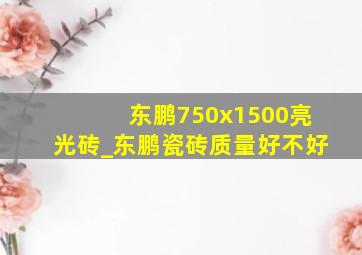 东鹏750x1500亮光砖_东鹏瓷砖质量好不好